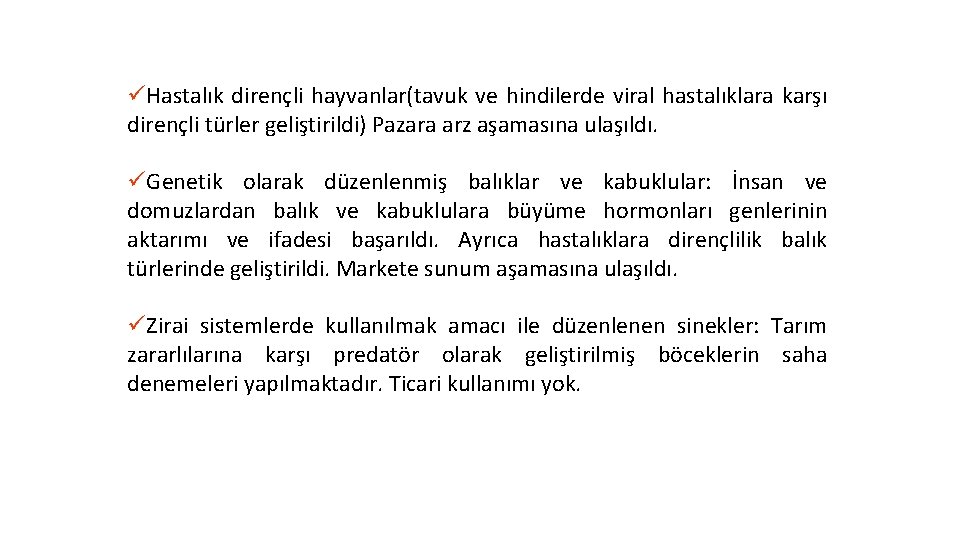 ✓Hastalık dirençli hayvanlar(tavuk ve hindilerde viral hastalıklara karşı dirençli türler geliştirildi) Pazara arz aşamasına ulaşıldı.

✓Genetik olarak düzenlenmiş balıklar ve kabuklular: İnsan ve domuzlardan balık ve kabuklulara büyüme hormonları genlerinin aktarımı ve ifadesi başarıldı. Ayrıca hastalıklara dirençlilik balık türlerinde geliştirildi. Markete sunum aşamasına ulaşıldı.

✓Zirai sistemlerde kullanılmak amacı ile düzenlenen sinekler: Tarım zararlılarına karşı predatör olarak geliştirilmiş böceklerin saha denemeleri yapılmaktadır. Ticari kullanımı yok.